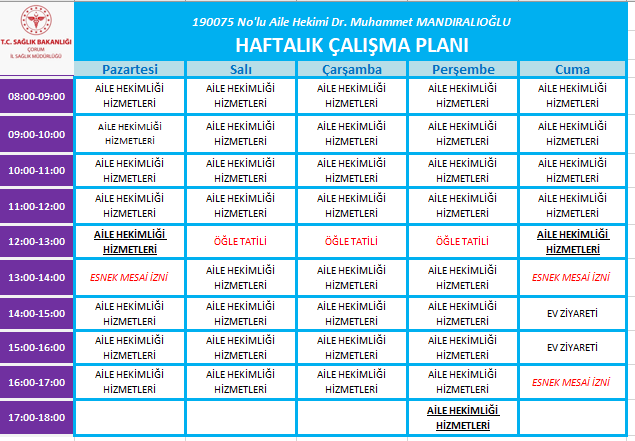 T.C. SAĞLIK BAKANLIĞI
ÇORUM
İL SAĞLIK MÜDÜRLÜĞÜ

190075 No'lu Aile Hekimi Dr. Muhammet MANDIRALIOĞLU
HAFTALIK ÇALIŞMA PLANI

| | Pazartesi | Salı | Çarşamba | Perşembe | Cuma |
|---|---|---|---|---|---|
| 08:00-09:00 | AİLE HEKİMLİĞİ HİZMETLERİ | AİLE HEKİMLİĞİ HİZMETLERİ | AİLE HEKİMLİĞİ HİZMETLERİ | AİLE HEKİMLİĞİ HİZMETLERİ | AİLE HEKİMLİĞİ HİZMETLERİ |
| 09:00-10:00 | AİLE HEKİMLİĞİ HİZMETLERİ | AİLE HEKİMLİĞİ HİZMETLERİ | AİLE HEKİMLİĞİ HİZMETLERİ | AİLE HEKİMLİĞİ HİZMETLERİ | AİLE HEKİMLİĞİ HİZMETLERİ |
| 10:00-11:00 | AİLE HEKİMLİĞİ HİZMETLERİ | AİLE HEKİMLİĞİ HİZMETLERİ | AİLE HEKİMLİĞİ HİZMETLERİ | AİLE HEKİMLİĞİ HİZMETLERİ | AİLE HEKİMLİĞİ HİZMETLERİ |
| 11:00-12:00 | AİLE HEKİMLİĞİ HİZMETLERİ | AİLE HEKİMLİĞİ HİZMETLERİ | AİLE HEKİMLİĞİ HİZMETLERİ | AİLE HEKİMLİĞİ HİZMETLERİ | AİLE HEKİMLİĞİ HİZMETLERİ |
| 12:00-13:00 | AİLE HEKİMLİĞİ HİZMETLERİ | ÖĞLE TATİLİ | ÖĞLE TATİLİ | ÖĞLE TATİLİ | AİLE HEKİMLİĞİ HİZMETLERİ |
| 13:00-14:00 | ESNEK MESAİ İZNİ | AİLE HEKİMLİĞİ HİZMETLERİ | AİLE HEKİMLİĞİ HİZMETLERİ | AİLE HEKİMLİĞİ HİZMETLERİ | ESNEK MESAİ İZNİ |
| 14:00-15:00 | AİLE HEKİMLİĞİ HİZMETLERİ | AİLE HEKİMLİĞİ HİZMETLERİ | AİLE HEKİMLİĞİ HİZMETLERİ | AİLE HEKİMLİĞİ HİZMETLERİ | EV ZİYARETİ |
| 15:00-16:00 | AİLE HEKİMLİĞİ HİZMETLERİ | AİLE HEKİMLİĞİ HİZMETLERİ | AİLE HEKİMLİĞİ HİZMETLERİ | AİLE HEKİMLİĞİ HİZMETLERİ | EV ZİYARETİ |
| 16:00-17:00 | AİLE HEKİMLİĞİ HİZMETLERİ | AİLE HEKİMLİĞİ HİZMETLERİ | AİLE HEKİMLİĞİ HİZMETLERİ | AİLE HEKİMLİĞİ HİZMETLERİ | ESNEK MESAİ İZNİ |
| 17:00-18:00 | | | | AİLE HEKİMLİĞİ HİZMETLERİ | |